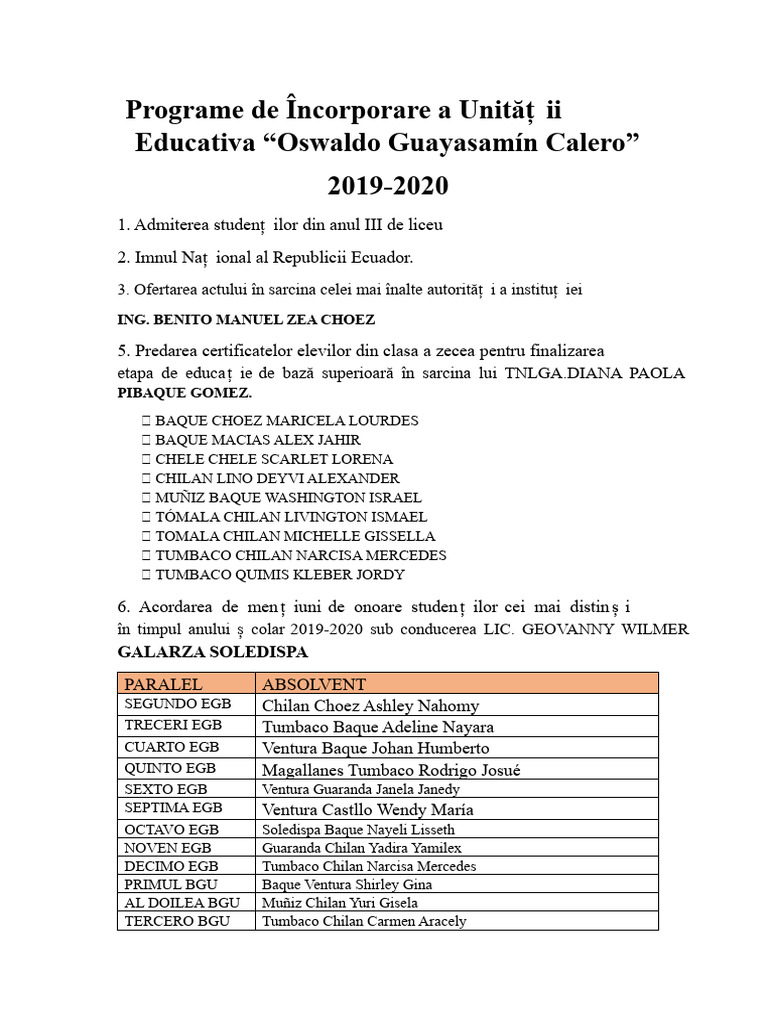 Programe de Încorporare a Unităț ii Educativa “Oswaldo Guayasamín Calero”

2019-2020

1. Admiterea studenț ilor din anul III de liceu

2. Imnul Naț ional al Republicii Ecuador.

3. Ofertarea actului în sarcina celei mai înalte autorităț i a instituț iei

ING. BENITO MANUEL ZEA CHOEZ

5. Predarea certificatelor elevilor din clasa a zecea pentru finalizarea etapa de educaț ie de bază superioară în sarcina lui TNLGA.DIANA PAOLA PIBAQUE GOMEZ.

 BAQUE CHOEZ MARICELA LOURDES
 BAQUE MACIAS ALEX JAHIR
 CHELE CHELE SCARLET LORENA
 CHILAN LINO DEYVI ALEXANDER
 MUÑIZ BAQUE WASHINGTON ISRAEL
 TÓMALA CHILAN LIVINGTON ISMAEL
 TOMALA CHILAN MICHELLE GISSELLA
 TUMBACO CHILAN NARCISA MERCEDES
 TUMBACO QUIMIS KLEBER JORDY

6. Acordarea de menț iuni de onoare studenț ilor cei mai distinș i în timpul anului ș colar 2019-2020 sub conducerea LIC. GEOVANNY WILMER GALARZA SOLEDISPA

| PARALEL | ABSOLVENT |
|---|---|
| SEGUNDO EGB | Chilan Choez Ashley Nahomy |
| TRECERI EGB | Tumbaco Baque Adeline Nayara |
| CUARTO EGB | Ventura Baque Johan Humberto |
| QUINTO EGB | Magallanes Tumbaco Rodrigo Josué |
| SEXTO EGB | Ventura Guaranda Janela Janedy |
| SEPTIMA EGB | Ventura Castllo Wendy María |
| OCTAVO EGB | Soledispa Baque Nayeli Lisseth |
| NOVEN EGB | Guaranda Chilan Yadira Yamilex |
| DECIMO EGB | Tumbaco Chilan Narcisa Mercedes |
| PRIMUL BGU | Baque Ventura Shirley Gina |
| AL DOILEA BGU | Muñiz Chilan Yuri Gisela |
| TERCERO BGU | Tumbaco Chilan Carmen Aracely |